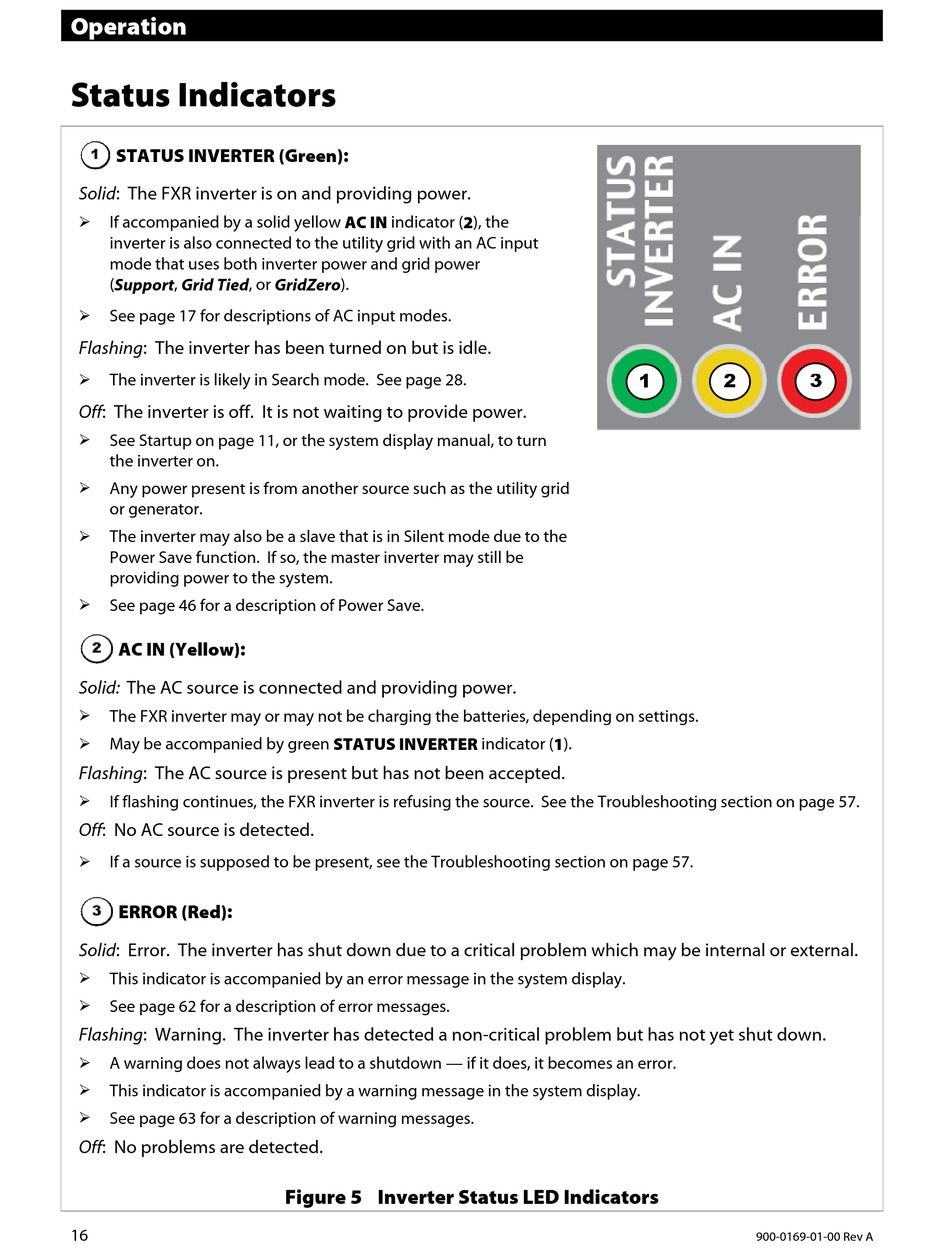 Operation

Status Indicators

1 STATUS INVERTER (Green):

Solid: The FXR inverter is on and providing power.

➢ If accompanied by a solid yellow AC IN indicator (2), the inverter is also connected to the utility grid with an AC input mode that uses both inverter power and grid power (Support, Grid Tied, or GridZero).

➢ See page 17 for descriptions of AC input modes.

Flashing: The inverter has been turned on but is idle.

➢ The inverter is likely in Search mode. See page 28.

Off: The inverter is off. It is not waiting to provide power.

➢ See Startup on page 11, or the system display manual, to turn the inverter on.

➢ Any power present is from another source such as the utility grid or generator.

➢ The inverter may also be a slave that is in Silent mode due to the Power Save function. If so, the master inverter may still be providing power to the system.

➢ See page 46 for a description of Power Save.

STATUS INVERTER
AC IN
ERROR
1
2
3

2 AC IN (Yellow):

Solid: The AC source is connected and providing power.

➢ The FXR inverter may or may not be charging the batteries, depending on settings.

➢ May be accompanied by green STATUS INVERTER indicator (1).

Flashing: The AC source is present but has not been accepted.

➢ If flashing continues, the FXR inverter is refusing the source. See the Troubleshooting section on page 57.

Off: No AC source is detected.

➢ If a source is supposed to be present, see the Troubleshooting section on page 57.

3 ERROR (Red):

Solid: Error. The inverter has shut down due to a critical problem which may be internal or external.

➢ This indicator is accompanied by an error message in the system display.

➢ See page 62 for a description of error messages.

Flashing: Warning. The inverter has detected a non-critical problem but has not yet shut down.

➢ A warning does not always lead to a shutdown — if it does, it becomes an error.

➢ This indicator is accompanied by a warning message in the system display.

➢ See page 63 for a description of warning messages.

Off: No problems are detected.

Figure 5 Inverter Status LED Indicators

16

900-0169-01-00 Rev A